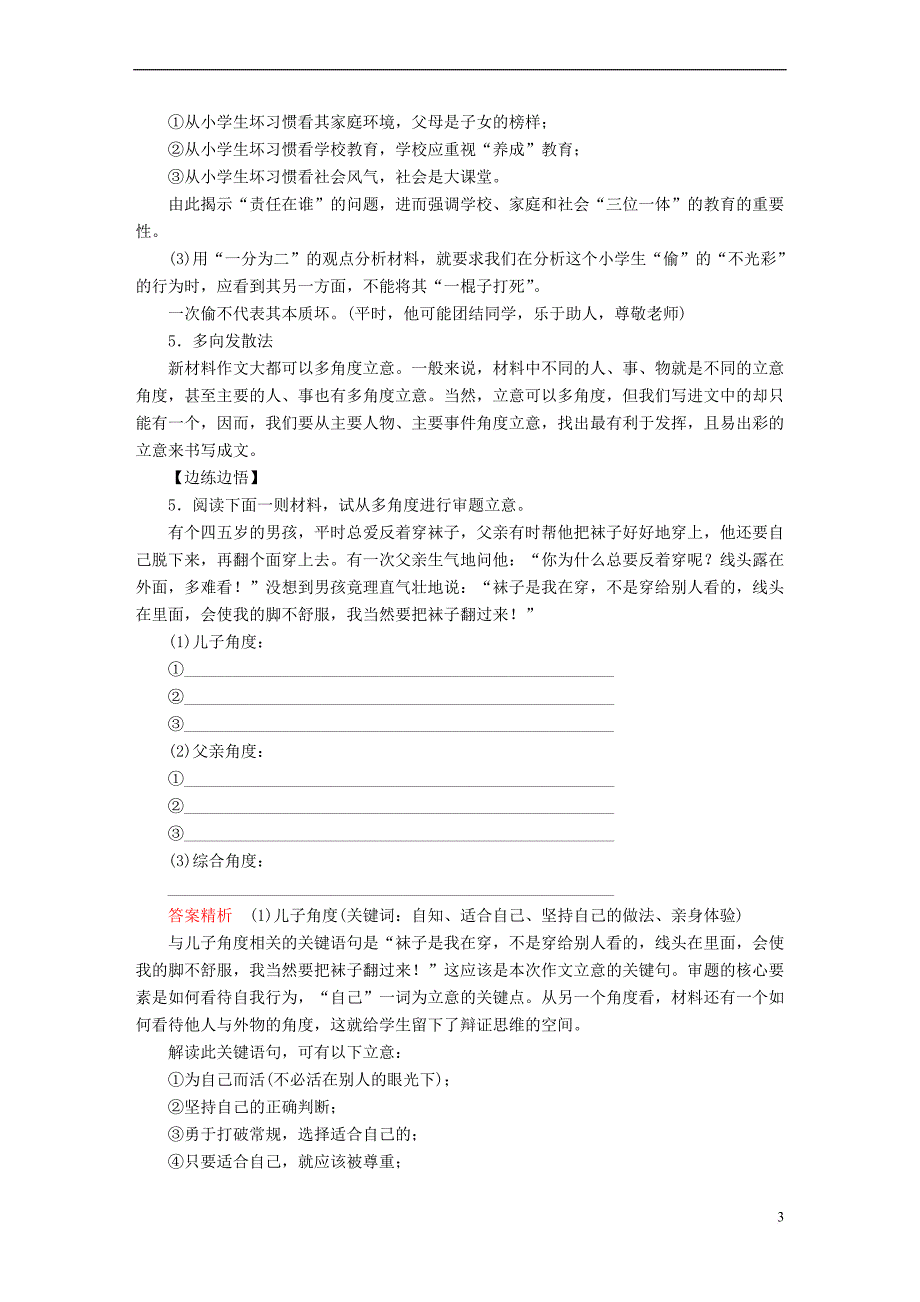 ①从小学生坏习惯看其家庭环境，父母是子女的榜样；
②从小学生坏习惯看学校教育，学校应重视“养成”教育；
③从小学生坏习惯看社会风气，社会是大课堂。
由此揭示“责任在谁”的问题，进而强调学校、家庭和社会“三位一体”的教育的重要性。
(3)用“一分为二”的观点分析材料，就要求我们在分析这个小学生“偷”的“不光彩”的行为时，应看到其另一方面，不能将其“一棍子打死”。
一次偷不代表其本质坏。(平时，他可能团结同学，乐于助人，尊敬老师)
5．多向发散法
新材料作文大都可以多角度立意。一般来说，材料中不同的人、事、物就是不同的立意角度，甚至主要的人、事也有多角度立意。当然，立意可以多角度，但我们写进文中的却只能有一个，因而，我们要从主要人物、主要事件角度立意，找出最有利于发挥，且易出彩的立意来书写成文。
【边练边悟】
5．阅读下面一则材料，试从多角度进行审题立意。
有个四五岁的男孩，平时总爱反着穿袜子，父亲有时帮他把袜子好好地穿上，他还要自己脱下来，再翻个面穿上去。有一次父亲生气地问他：“你为什么总要反着穿呢？线头露在外面，多难看！”没想到男孩竟理直气壮地说：“袜子是我在穿，不是穿给别人看的，线头在里面，会使我的脚不舒服，我当然要把袜子翻过来！”
(1)儿子角度：
①
②
③
(2)父亲角度：
①
②
③
(3)综合角度：

答案精析　(1)儿子角度(关键词：自知、适合自己、坚持自己的做法、亲身体验)
与儿子角度相关的关键语句是“袜子是我在穿，不是穿给别人看的，线头在里面，会使我的脚不舒服，我当然要把袜子翻过来！”这应该是本次作文立意的关键句。审题的核心要素是如何看待自我行为，“自己”一词为立意的关键点。从另一个角度看，材料还有一个如何看待他人与外物的角度，这就给学生留下了辩证思维的空间。
解读此关键语句，可有以下立意：
①为自己而活(不必活在别人的眼光下)；
②坚持自己的正确判断；
③勇于打破常规，选择适合自己的；
④只要适合自己，就应该被尊重；

3